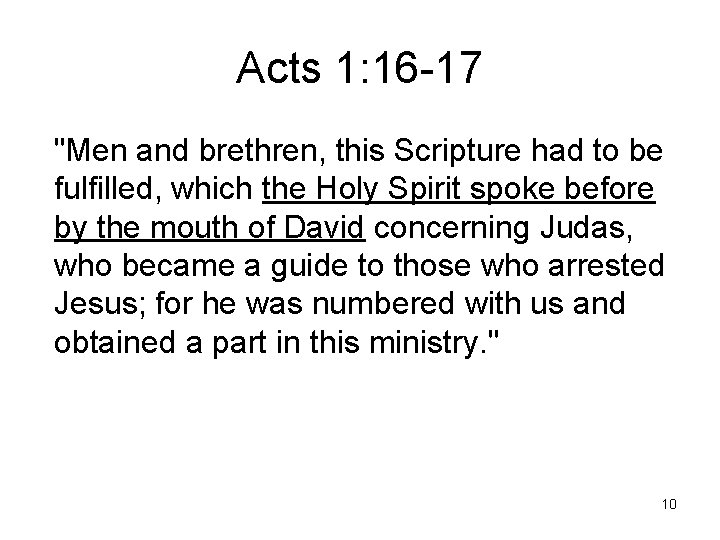 Acts 1:16-17

"Men and brethren, this Scripture had to be fulfilled, which the Holy Spirit spoke before by the mouth of David concerning Judas, who became a guide to those who arrested Jesus; for he was numbered with us and obtained a part in this ministry."

10